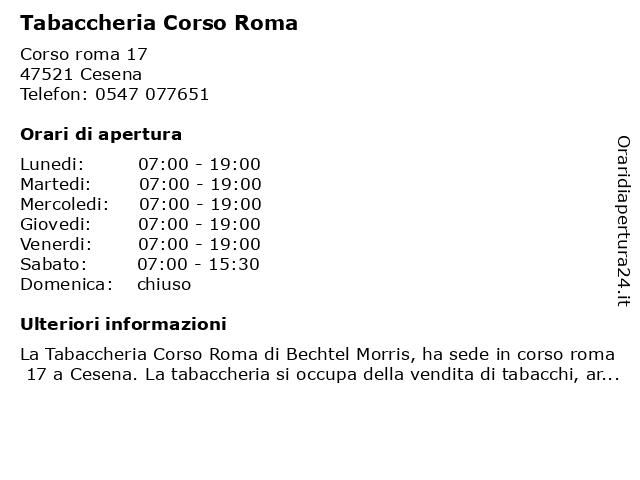 Tabaccheria Corso Roma

Corso roma 17
47521 Cesena
Telefon: 0547 077651

Orari di apertura

| | |
|---|---|
| Lunedi: | 07:00 - 19:00 |
| Martedi: | 07:00 - 19:00 |
| Mercoledi: | 07:00 - 19:00 |
| Giovedi: | 07:00 - 19:00 |
| Venerdi: | 07:00 - 19:00 |
| Sabato: | 07:00 - 15:30 |
| Domenica: | chiuso |

Ulteriori informazioni

La Tabaccheria Corso Roma di Bechtel Morris, ha sede in corso roma 17 a Cesena. La tabaccheria si occupa della vendita di tabacchi, ar...

Oraridiapertura24.it